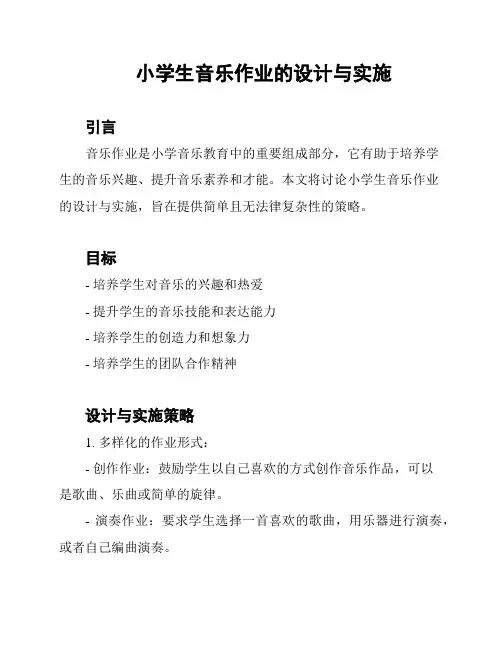 小学生音乐作业的设计与实施

引言

音乐作业是小学音乐教育中的重要组成部分，它有助于培养学生的音乐兴趣、提升音乐素养和才能。本文将讨论小学生音乐作业的设计与实施，旨在提供简单且无法律复杂性的策略。

目标

- 培养学生对音乐的兴趣和热爱
- 提升学生的音乐技能和表达能力
- 培养学生的创造力和想象力
- 培养学生的团队合作精神

设计与实施策略

1. 多样化的作业形式：

- 创作作业：鼓励学生以自己喜欢的方式创作音乐作品，可以是歌曲、乐曲或简单的旋律。

- 演奏作业：要求学生选择一首喜欢的歌曲，用乐器进行演奏，或者自己编曲演奏。